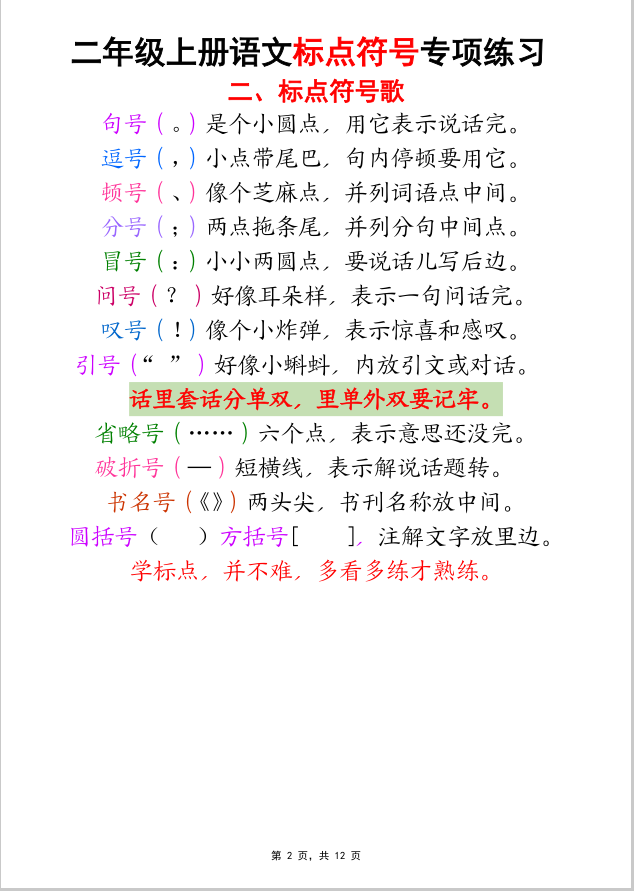 二年级上册语文标点符号专项练习

二、标点符号歌

句号（。）是个小圆点，用它表示说话完。

逗号（，）小点带尾巴，句内停顿要用它。

顿号（、）像个芝麻点，并列词语点中间。

分号（；）两点拖条尾，并列分句中间点。

冒号（：）小小两圆点，要说话儿写后边。

问号（？）好像耳朵样，表示一句问话完。

叹号（！）像个小炸弹，表示惊喜和感叹。

引号（“ ”）好像小蝌蚪，内放引文或对话。

话里套话分单双，里单外双要记牢。

省略号（……）六个点，表示意思还没完。

破折号（—）短横线，表示解说话题转。

书名号（《》）两头尖，书刊名称放中间。

圆括号（ ）方括号[ ]，注解文字放里边。

学标点，并不难，多看多练才熟练。

第 2 页，共 12 页